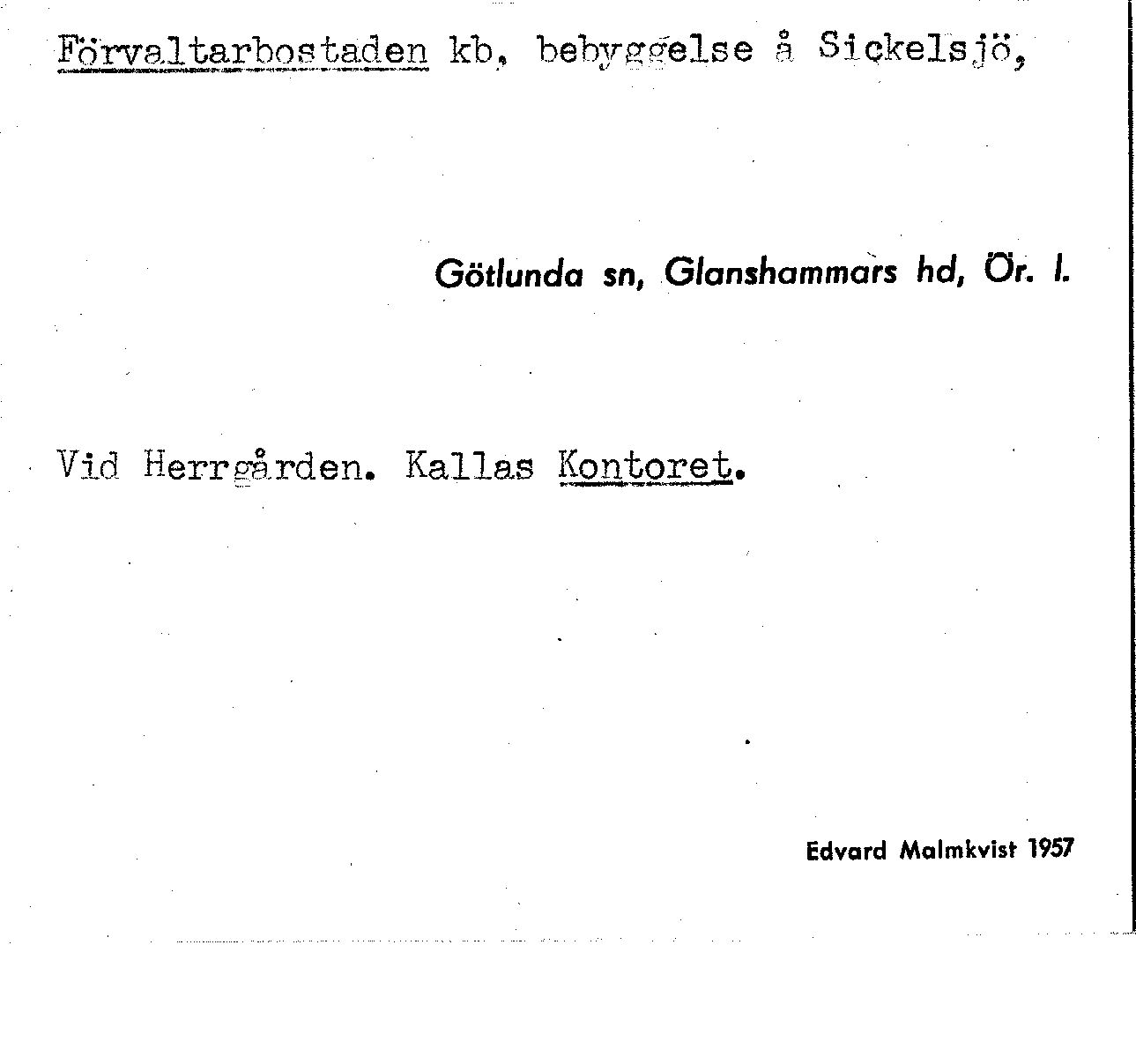 Förvaltarbostaden kb, bebyggelse å Sickelsjö,

Götlunda sn, Glanshammars hd, Ör. l.

Vid Herrgården. Kallas Kontoret.

Edvard Malmkvist 1957